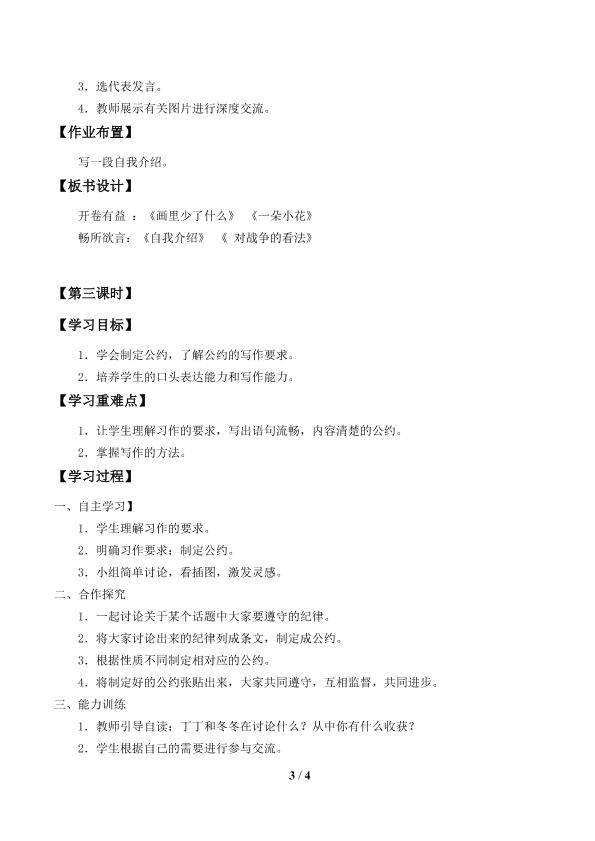 3．选代表发言。

4．教师展示有关图片进行深度交流。

【作业布置】

写一段自我介绍。

【板书设计】

开卷有益 ：《画里少了什么》 《一朵小花》

畅所欲言：《自我介绍》 《 对战争的看法》

【第三课时】

【学习目标】

1．学会制定公约，了解公约的写作要求。

2．培养学生的口头表达能力和写作能力。

【学习重难点】

1．让学生理解习作的要求，写出语句流畅，内容清楚的公约。

2．掌握写作的方法。

【学习过程】

一、自主学习】

1．学生理解习作的要求。

2．明确习作要求：制定公约。

3．小组简单讨论，看插图，激发灵感。

二、合作探究

1．一起讨论关于某个话题中大家要遵守的纪律。

2．将大家讨论出来的纪律列成条文，制定成公约。

3．根据性质不同制定相对应的公约。

4．将制定好的公约张贴出来，大家共同遵守，互相监督，共同进步。

三、能力训练

1．教师引导自读：丁丁和冬冬在讨论什么？从中你有什么收获？

2．学生根据自己的需要进行参与交流。

3 / 4